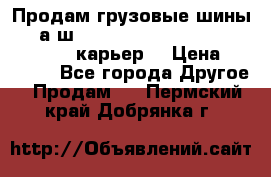 Продам грузовые шины а ш

карьер Цена

Все города Другое

Продам Пермский край Добрянка г

http://Объявлений.сайт